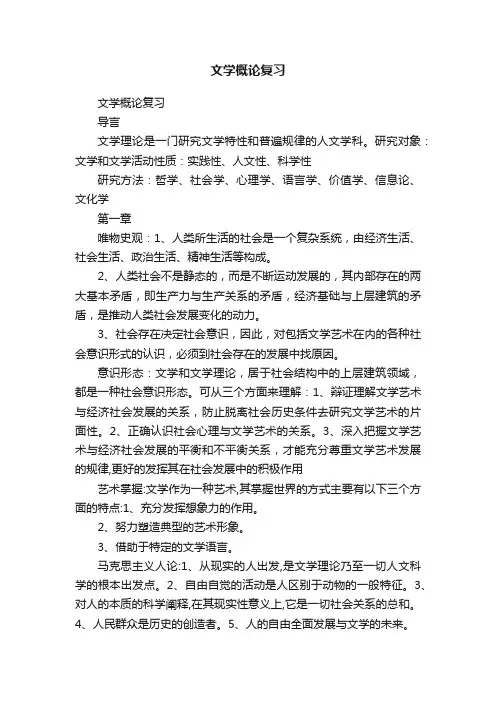 文学概论复习

文学概论复习

导言

文学理论是一门研究文学特性和普遍规律的人文学科。研究对象：文学和文学活动性质：实践性、人文性、科学性

研究方法：哲学、社会学、心理学、语言学、价值学、信息论、文化学

第一章

唯物史观：1、人类所生活的社会是一个复杂系统，由经济生活、社会生活、政治生活、精神生活等构成。

2、人类社会不是静态的，而是不断运动发展的，其内部存在的两大基本矛盾，即生产力与生产关系的矛盾，经济基础与上层建筑的矛盾，是推动人类社会发展变化的动力。

3、社会存在决定社会意识，因此，对包括文学艺术在内的各种社会意识形式的认识，必须到社会存在的发展中找原因。

意识形态：文学和文学理论，居于社会结构中的上层建筑领域，都是一种社会意识形态。可从三个方面来理解：1、辩证理解文学艺术与经济社会发展的关系，防止脱离社会历史条件去研究文学艺术的片面性。2、正确认识社会心理与文学艺术的关系。3、深入把握文学艺术与经济社会发展的平衡和不平衡关系，才能充分尊重文学艺术发展的规律,更好的发挥其在社会发展中的积极作用

艺术掌握:文学作为一种艺术,其掌握世界的方式主要有以下三个方面的特点:1、充分发挥想象力的作用。

2、努力塑造典型的艺术形象。

3、借助于特定的文学语言。

马克思主义人论:1、从现实的人出发,是文学理论乃至一切人文科学的根本出发点。2、自由自觉的活动是人区别于动物的一般特征。3、对人的本质的科学阐释,在其现实性意义上,它是一切社会关系的总和。4、人民群众是历史的创造者。5、人的自由全面发展与文学的未来。